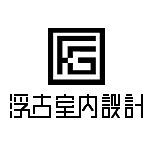 FG

浮古室內設計